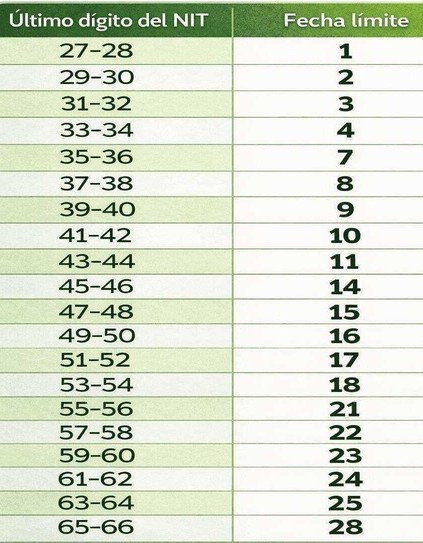 | Último dígito del NIT | Fecha límite |
|---|---|
| 27-28 | 1 |
| 29-30 | 2 |
| 31-32 | 3 |
| 33-34 | 4 |
| 35-36 | 7 |
| 37-38 | 8 |
| 39-40 | 9 |
| 41-42 | 10 |
| 43-44 | 11 |
| 45-46 | 14 |
| 47-48 | 15 |
| 49-50 | 16 |
| 51-52 | 17 |
| 53-54 | 18 |
| 55-56 | 21 |
| 57-58 | 22 |
| 59-60 | 23 |
| 61-62 | 24 |
| 63-64 | 25 |
| 65-66 | 28 |